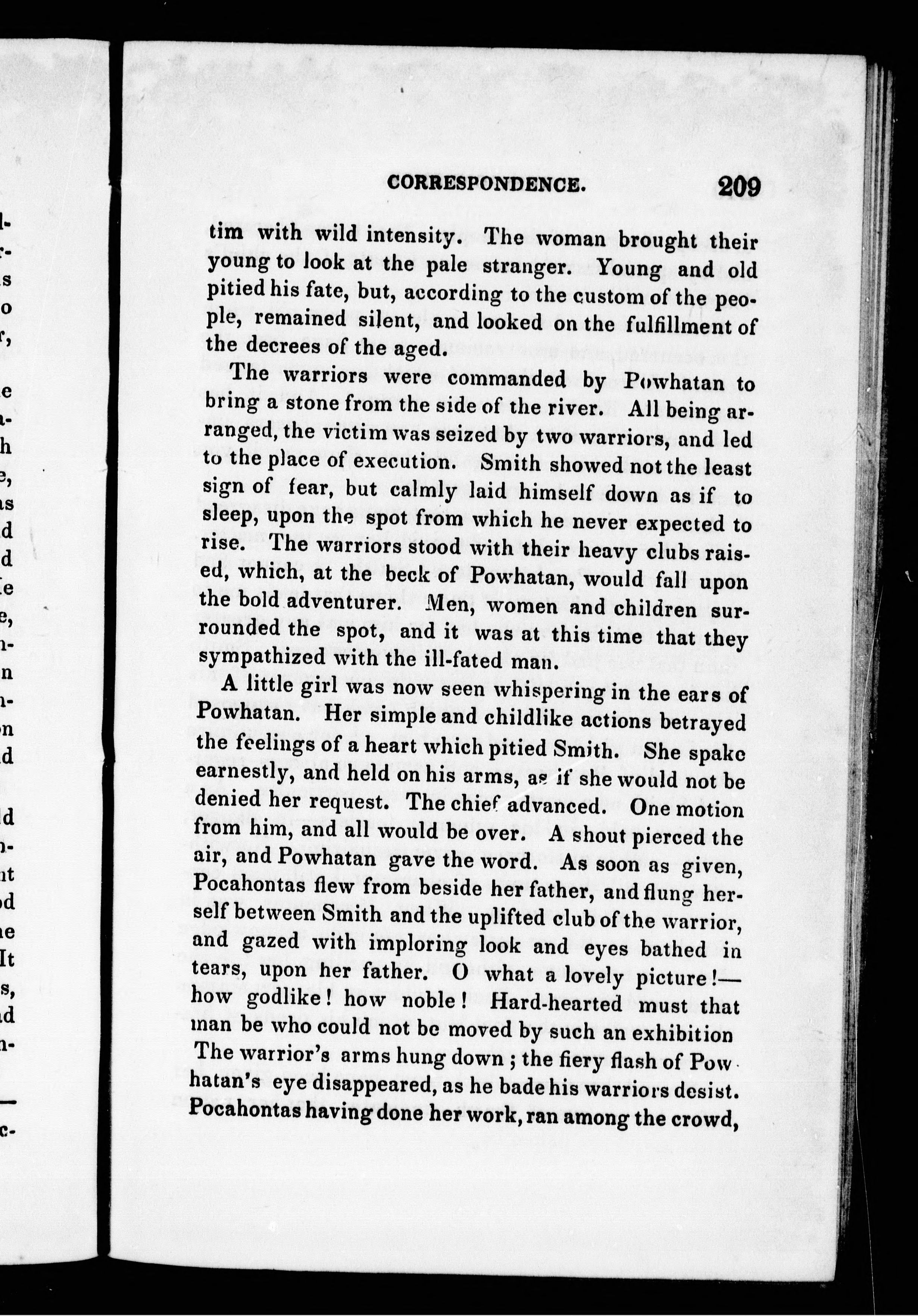 CORRESPONDENCE. 209

tim with wild intensity. The woman brought their young to look at the pale stranger. Young and old pitied his fate, but, according to the custom of the people, remained silent, and looked on the fulfillment of the decrees of the aged.

The warriors were commanded by Powhatan to bring a stone from the side of the river. All being arranged, the victim was seized by two warriors, and led to the place of execution. Smith showed not the least sign of fear, but calmly laid himself down as if to sleep, upon the spot from which he never expected to rise. The warriors stood with their heavy clubs raised, which, at the beck of Powhatan, would fall upon the bold adventurer. Men, women and children surrounded the spot, and it was at this time that they sympathized with the ill-fated man.

A little girl was now seen whispering in the ears of Powhatan. Her simple and childlike actions betrayed the feelings of a heart which pitied Smith. She spake earnestly, and held on his arms, as if she would not be denied her request. The chief advanced. One motion from him, and all would be over. A shout pierced the air, and Powhatan gave the word. As soon as given, Pocahontas flew from beside her father, and flung herself between Smith and the uplifted club of the warrior, and gazed with imploring look and eyes bathed in tears, upon her father. O what a lovely picture!—how godlike! how noble! Hard-hearted must that man be who could not be moved by such an exhibition The warrior's arms hung down; the fiery flash of Powhatan's eye disappeared, as he bade his warriors desist. Pocahontas having done her work, ran among the crowd,